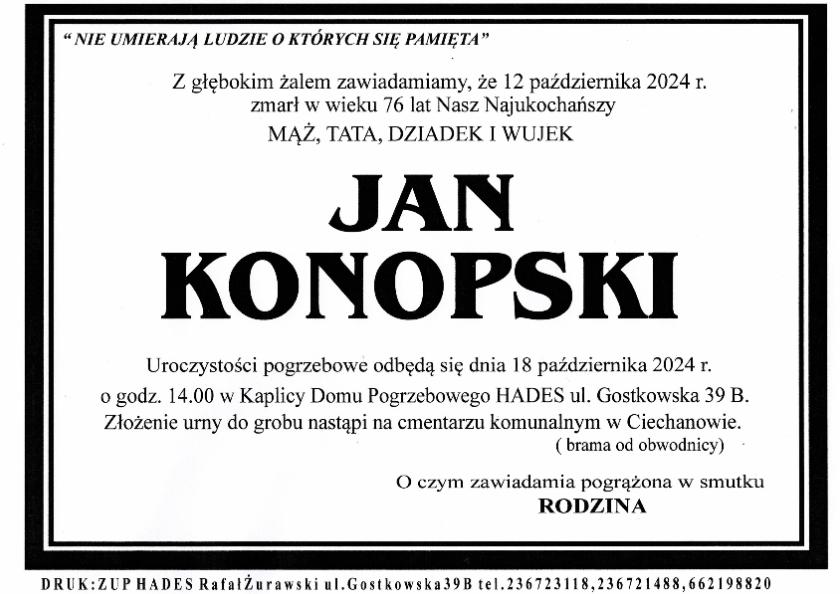 " NIE UMIERAJĄ LUDZIE O KTÓRYCH SIĘ PAMIĘTA"

Z głębokim żalem zawiadamiamy, że 12 października 2024 r. zmarł w wieku 76 lat Nasz Najukochańszy
MĄŻ, TATA, DZIADEK I WUJEK

JAN
KONOPSKI

Uroczystości pogrzebowe odbędą się dnia 18 października 2024 r. o godz. 14.00 w Kaplicy Domu Pogrzebowego HADES ul. Gostkowska 39 B. Złożenie urny do grobu nastąpi na cmentarzu komunalnym w Ciechanowie.
( brama od obwodnicy)

O czym zawiadamia pogrążona w smutku
RODZINA

DRUK:ZUP HADES RafałŻurawski ul.Gostkowska39B tel.236723118,236721488,662198820